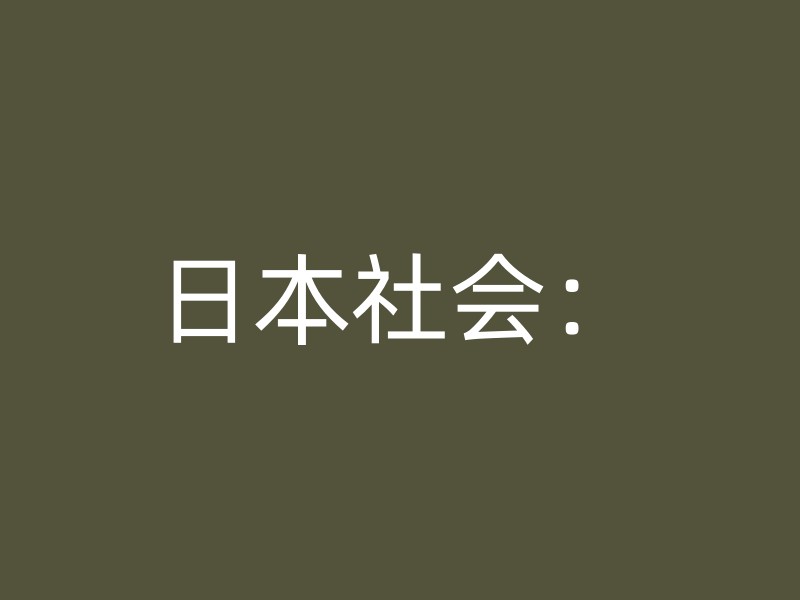 日本社会：